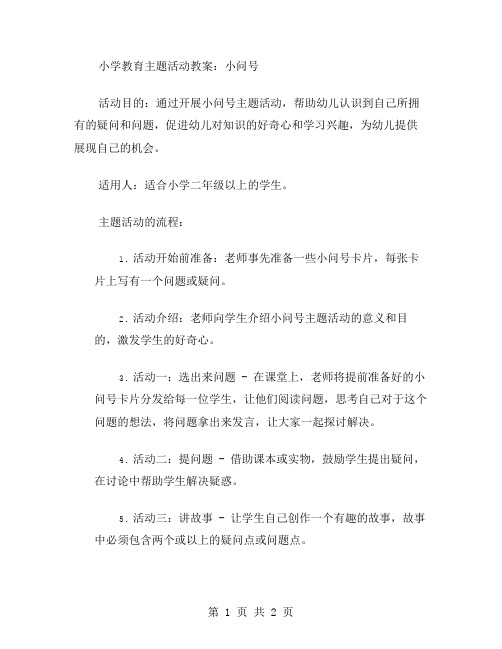 小学教育主题活动教案：小问号

活动目的：通过开展小问号主题活动，帮助幼儿认识到自己所拥有的疑问和问题，促进幼儿对知识的好奇心和学习兴趣，为幼儿提供展现自己的机会。

适用人：适合小学二年级以上的学生。

主题活动的流程：

1. 活动开始前准备：老师事先准备一些小问号卡片，每张卡片上写有一个问题或疑问。

2. 活动介绍：老师向学生介绍小问号主题活动的意义和目的，激发学生的好奇心。

3. 活动一：选出来问题 - 在课堂上，老师将提前准备好的小问号卡片分发给每一位学生，让他们阅读问题，思考自己对于这个问题的想法，将问题拿出来发言，让大家一起探讨解决。

4. 活动二：提问题 - 借助课本或实物，鼓励学生提出疑问，在讨论中帮助学生解决疑惑。

5. 活动三：讲故事 - 让学生自己创作一个有趣的故事，故事中必须包含两个或以上的疑问点或问题点。

第 1 页 共 2 页